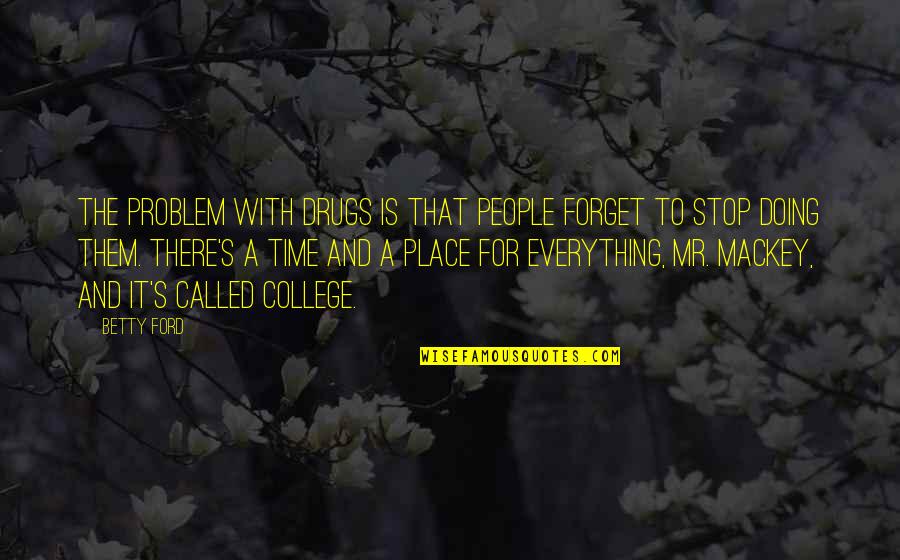 THE PROBLEM WITH DRUGS IS THAT PEOPLE FORGET TO STOP DOING THEM. THERE'S A TIME AND A PLACE FOR EVERYTHING, MR. MACKEY, AND IT'S CALLED COLLEGE.

BETTY FORD

WISEFAMOUSQUOTES.COM